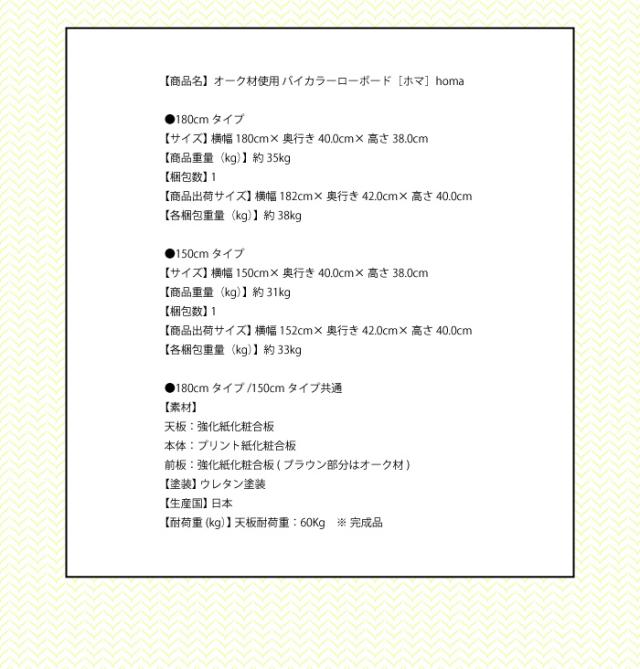 【商品名】オーク材使用 バイカラーローボード［ホマ］homa

●180cm タイプ
【サイズ】横幅 180cm× 奥行き 40.0cm× 高さ 38.0cm
【商品重量（kg）】約 35kg
【梱包数】1
【商品出荷サイズ】横幅 182cm× 奥行き 42.0cm× 高さ 40.0cm
【各梱包重量（kg）】約 38kg

●150cm タイプ
【サイズ】横幅 150cm× 奥行き 40.0cm× 高さ 38.0cm
【商品重量（kg）】約 31kg
【梱包数】1
【商品出荷サイズ】横幅 152cm× 奥行き 42.0cm× 高さ 40.0cm
【各梱包重量（kg）】約 33kg

●180cm タイプ /150cm タイプ共通
【素材】
天板：強化紙化粧合板
本体：プリント紙化粧合板
前板：強化紙化粧合板 ( ブラウン部分はオーク材 )
【塗装】ウレタン塗装
【生産国】日本
【耐荷重 (kg)】天板耐荷重：60Kg ※ 完成品